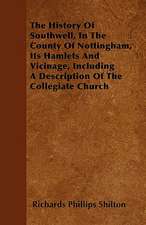 The History Of Southwell, In The County Of Nottingham, Its Hamlets And Vicinage, Including A Description Of The Collegiate Church

Richards Phillips Shilton